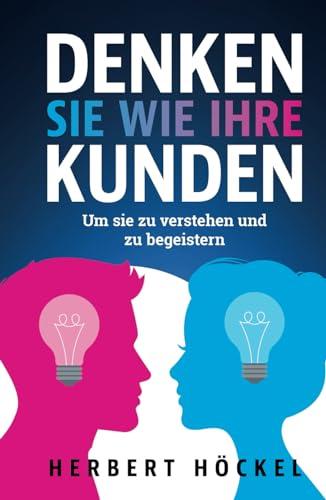 DENKEN
SIE WIE IHRE
KUNDEN

Um sie zu verstehen und zu begeistern

HERBERT HÖCKEL